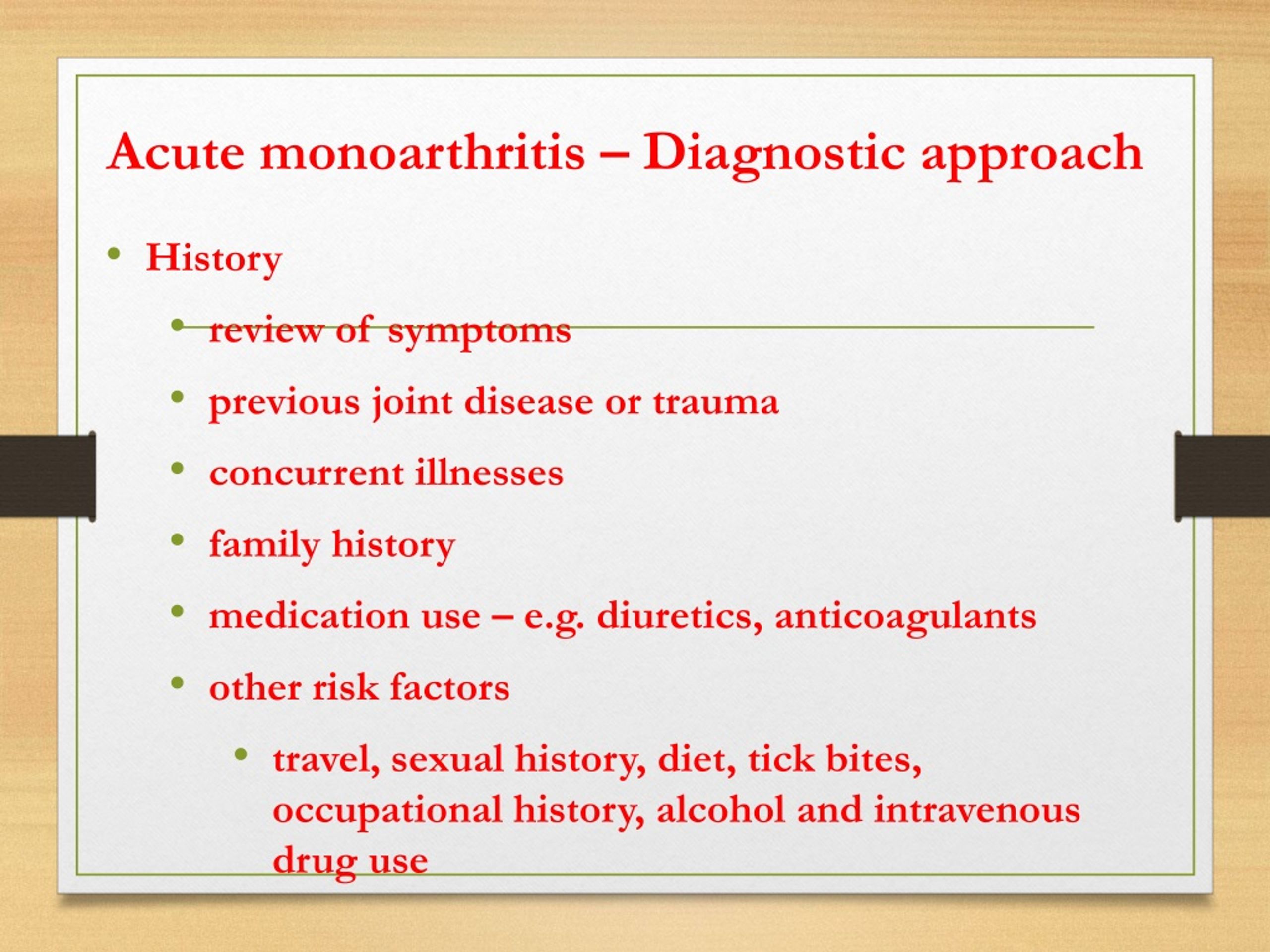 Acute monoarthritis – Diagnostic approach

• History
  • review of symptoms
  • previous joint disease or trauma
  • concurrent illnesses
  • family history
  • medication use – e.g. diuretics, anticoagulants
  • other risk factors
    • travel, sexual history, diet, tick bites, occupational history, alcohol and intravenous drug use